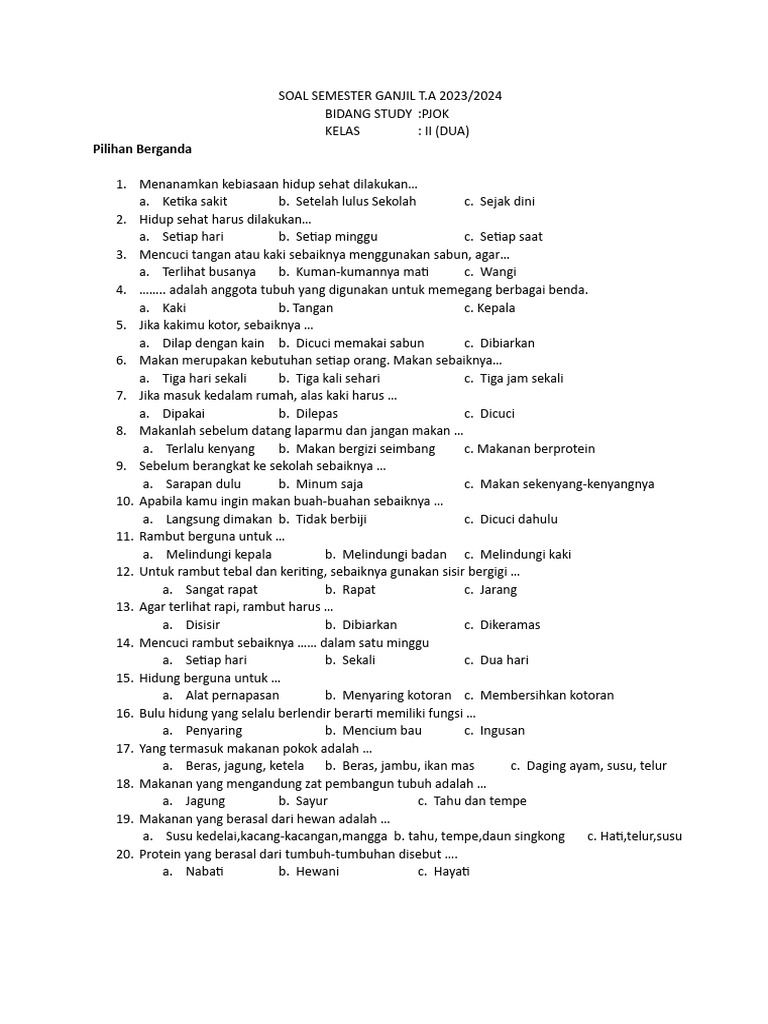 SOAL SEMESTER GANJIL T.A 2023/2024
BIDANG STUDY :PJOK
KELAS : II (DUA)

Pilihan Berganda

1. Menanamkan kebiasaan hidup sehat dilakukan…
a. Ketika sakit b. Setelah lulus Sekolah c. Sejak dini
2. Hidup sehat harus dilakukan…
a. Setiap hari b. Setiap minggu c. Setiap saat
3. Mencuci tangan atau kaki sebaiknya menggunakan sabun, agar…
a. Terlihat busanya b. Kuman-kumannya mati c. Wangi
4. …….. adalah anggota tubuh yang digunakan untuk memegang berbagai benda.
a. Kaki b. Tangan c. Kepala
5. Jika kakimu kotor, sebaiknya …
a. Dilap dengan kain b. Dicuci memakai sabun c. Dibiarkan
6. Makan merupakan kebutuhan setiap orang. Makan sebaiknya…
a. Tiga hari sekali b. Tiga kali sehari c. Tiga jam sekali
7. Jika masuk kedalam rumah, alas kaki harus …
a. Dipakai b. Dilepas c. Dicuci
8. Makanlah sebelum datang laparmu dan jangan makan …
a. Terlalu kenyang b. Makan bergizi seimbang c. Makanan berprotein
9. Sebelum berangkat ke sekolah sebaiknya …
a. Sarapan dulu b. Minum saja c. Makan sekenyang-kenyangnya
10. Apabila kamu ingin makan buah-buahan sebaiknya …
a. Langsung dimakan b. Tidak berbiji c. Dicuci dahulu
11. Rambut berguna untuk …
a. Melindungi kepala b. Melindungi badan c. Melindungi kaki
12. Untuk rambut tebal dan keriting, sebaiknya gunakan sisir bergigi …
a. Sangat rapat b. Rapat c. Jarang
13. Agar terlihat rapi, rambut harus …
a. Disisir b. Dibiarkan c. Dikeramas
14. Mencuci rambut sebaiknya …… dalam satu minggu
a. Setiap hari b. Sekali c. Dua hari
15. Hidung berguna untuk …
a. Alat pernapasan b. Menyaring kotoran c. Membersihkan kotoran
16. Bulu hidung yang selalu berlendir berarti memiliki fungsi …
a. Penyaring b. Mencium bau c. Ingusan
17. Yang termasuk makanan pokok adalah …
a. Beras, jagung, ketela b. Beras, jambu, ikan mas c. Daging ayam, susu, telur
18. Makanan yang mengandung zat pembangun tubuh adalah …
a. Jagung b. Sayur c. Tahu dan tempe
19. Makanan yang berasal dari hewan adalah …
a. Susu kedelai,kacang-kacangan,mangga b. tahu, tempe,daun singkong c. Hati,telur,susu
20. Protein yang berasal dari tumbuh-tumbuhan disebut ….
a. Nabati b. Hewani c. Hayati